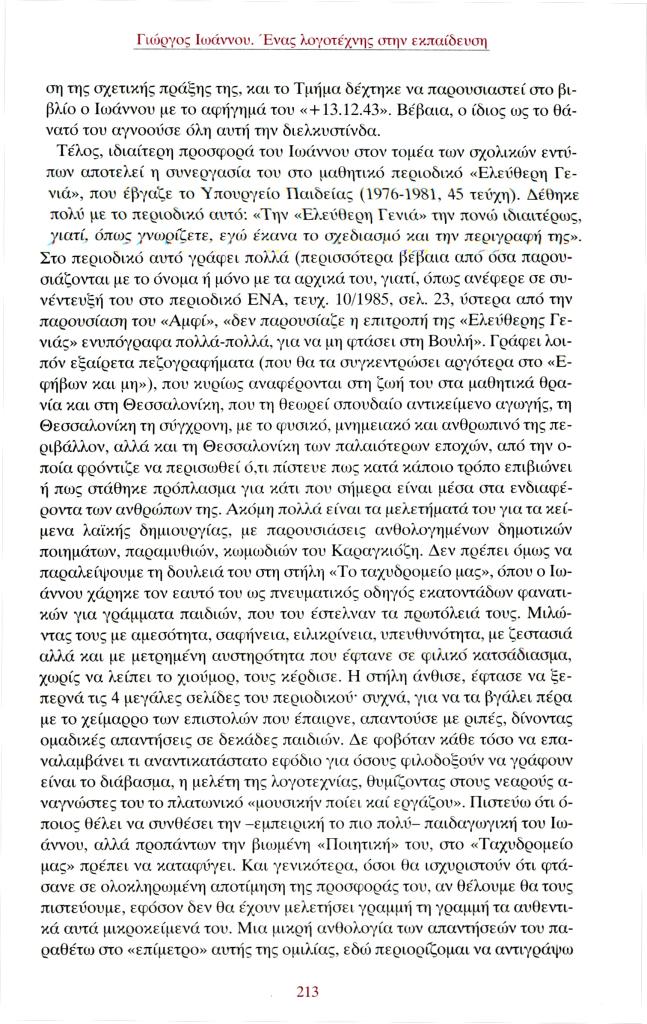 Γιώργος Ιωάννου. Ένας λογοτέχνης στην εκπαίδευση

ση της σχετικής πράξης της, και το Τμήμα δέχτηκε να παρουσιαστεί στο βιβλίο ο Ιωάννου με το αφήγημά του «+13.12.43». Βέβαια, ο ίδιος ως το θάνατό του αγνοούσε όλη αυτή την διελκυστίνδα.

Τέλος, ιδιαίτερη προσφορά του Ιωάννου στον τομέα των σχολικών εντύπων αποτελεί η συνεργασία του στο μαθητικό περιοδικό «Ελεύθερη Γενιά», που έβγαζε το Υπουργείο Παιδείας (1976-1981, 45 τεύχη). Δέθηκε πολύ με το περιοδικό αυτό: «Την «Ελεύθερη Γενιά» την πονώ ιδιαιτέρως, γιατί, όπως γνωρίζετε, εγώ έκανα το σχεδιασμό και την περιγραφή της». Στο περιοδικό αυτό γράφει πολλά (περισσότερα βέβαια από όσα παρουσιάζονται με το όνομα ή μόνο με τα αρχικά του, γιατί, όπως ανέφερε σε συνέντευξή του στο περιοδικό ΕΝΑ, τευχ. 10/1985, σελ. 23, ύστερα από την παρουσίαση του «Αμφί», «δεν παρουσίαζε η επιτροπή της «Ελεύθερης Γενιάς» ενυπόγραφα πολλά-πολλά, για να μη φτάσει στη Βουλή». Γράφει λοιπόν εξαίρετα πεζογραφήματα (που θα τα συγκεντρώσει αργότερα στο «Εφήβων και μη»), που κυρίως αναφέρονται στη ζωή του στα μαθητικά θρανία και στη Θεσσαλονίκη, που τη θεωρεί σπουδαίο αντικείμενο αγωγής, τη Θεσσαλονίκη τη σύγχρονη, με το φυσικό, μνημειακό και ανθρωπινό της περιβάλλον, αλλά και τη Θεσσαλονίκη των παλαιότερων εποχών, από την οποία φρόντιζε να περισωθεί ό,τι πίστευε πως κατά κάποιο τρόπο επιβιώνει ή πως στάθηκε πρόπλασμα για κάτι που σήμερα είναι μέσα στα ενδιαφέροντα των ανθρώπων της. Ακόμη πολλά είναι τα μελετήματά του για τα κείμενα λαϊκής δημιουργίας, με παρουσιάσεις ανθολογημένων δημοτικών ποιημάτων, παραμυθιών, κωμωδιών του Καραγκιόζη. Δεν πρέπει όμως να παραλείψουμε τη δουλειά του στη στήλη «Το ταχυδρομείο μας», όπου ο Ιωάννου χάρηκε τον εαυτό του ως πνευματικός οδηγός εκατοντάδων φανατικών για γράμματα παιδιών, που του έστελναν τα πρωτόλειά τους. Μιλώντας τους με αμεσότητα, σαφήνεια, ειλικρίνεια, υπευθυνότητα, με ζεστασιά αλλά και με μετρημένη αυστηρότητα που έφτανε σε φιλικό κατσάδιασμα, χωρίς να λείπει το χιούμορ, τους κέρδισε. Η στήλη άνθισε, έφτασε να ξεπερνά τις 4 μεγάλες σελίδες του περιοδικού· συχνά, για να τα βγάλει πέρα με το χείμαρρο των επιστολών που έπαιρνε, απαντούσε με ριπές, δίνοντας ομαδικές απαντήσεις σε δεκάδες παιδιών. Δε φοβόταν κάθε τόσο να επαναλαμβάνει τι αναντικατάστατο εφόδιο για όσους φιλοδοξούν να γράφουν είναι το διάβασμα, η μελέτη της λογοτεχνίας, θυμίζοντας στους νεαρούς αναγνώστες του το πλατωνικό «μουσικήν ποίει καί εργάζου». Πιστεύω ότι όποιος θέλει να συνθέσει την –εμπειρική το πιο πολύ– παιδαγωγική του Ιωάννου, αλλά προπάντων την βιωμένη «Ποιητική» του, στο «Ταχυδρομείο μας» πρέπει να καταφύγει. Και γενικότερα, όσοι θα ισχυριστούν ότι φτάσανε σε ολοκληρωμένη αποτίμηση της προσφοράς του, αν θέλουμε θα τους πιστεύουμε, εφόσον δεν θα έχουν μελετήσει γραμμή τη γραμμή τα αυθεντικά αυτά μικροκείμενά του. Μια μικρή ανθολογία των απαντήσεών του παραθέτω στο «επίμετρο» αυτής της ομιλίας, εδώ περιορίζομαι να αντιγράψω

213